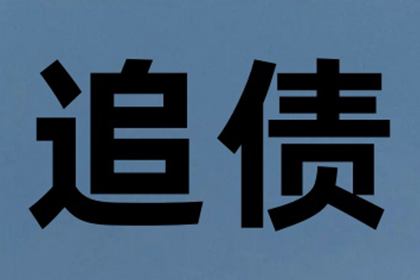 追债